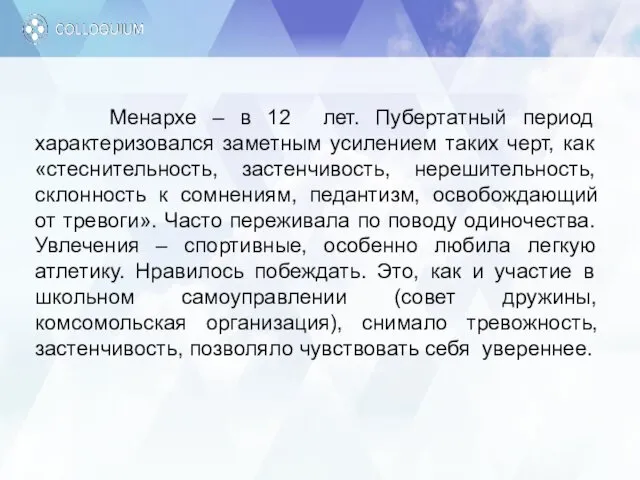 COLLOQUIUM

Менархе – в 12 лет. Пубертатный период характеризовался заметным усилением таких черт, как «стеснительность, застенчивость, нерешительность, склонность к сомнениям, педантизм, освобождающий от тревоги». Часто переживала по поводу одиночества. Увлечения – спортивные, особенно любила легкую атлетику. Нравилось побеждать. Это, как и участие в школьном самоуправлении (совет дружины, комсомольская организация), снимало тревожность, застенчивость, позволяло чувствовать себя увереннее.